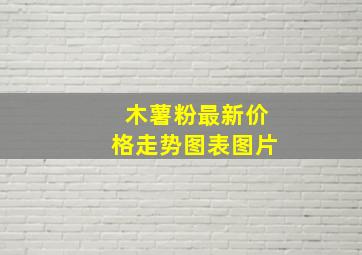 木薯粉最新价格走势图表图片